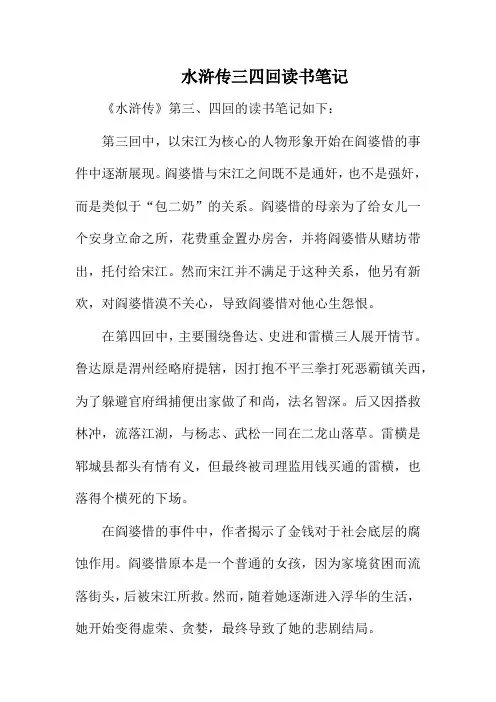 水浒传三四回读书笔记

《水浒传》第三、四回的读书笔记如下：

第三回中，以宋江为核心的人物形象开始在阎婆惜的事件中逐渐展现。阎婆惜与宋江之间既不是通奸，也不是强奸，而是类似于“包二奶”的关系。阎婆惜的母亲为了给女儿一个安身立命之所，花费重金置办房舍，并将阎婆惜从赌坊带出，托付给宋江。然而宋江并不满足于这种关系，他另有新欢，对阎婆惜漠不关心，导致阎婆惜对他心生怨恨。

在第四回中，主要围绕鲁达、史进和雷横三人展开情节。鲁达原是渭州经略府提辖，因打抱不平三拳打死恶霸镇关西，为了躲避官府缉捕便出家做了和尚，法名智深。后又因搭救林冲，流落江湖，与杨志、武松一同在二龙山落草。雷横是郓城县都头有情有义，但最终被司理监用钱买通的雷横，也落得个横死的下场。

在阎婆惜的事件中，作者揭示了金钱对于社会底层的腐蚀作用。阎婆惜原本是一个普通的女孩，因为家境贫困而流落街头，后被宋江所救。然而，随着她逐渐进入浮华的生活，她开始变得虚荣、贪婪，最终导致了她的悲剧结局。